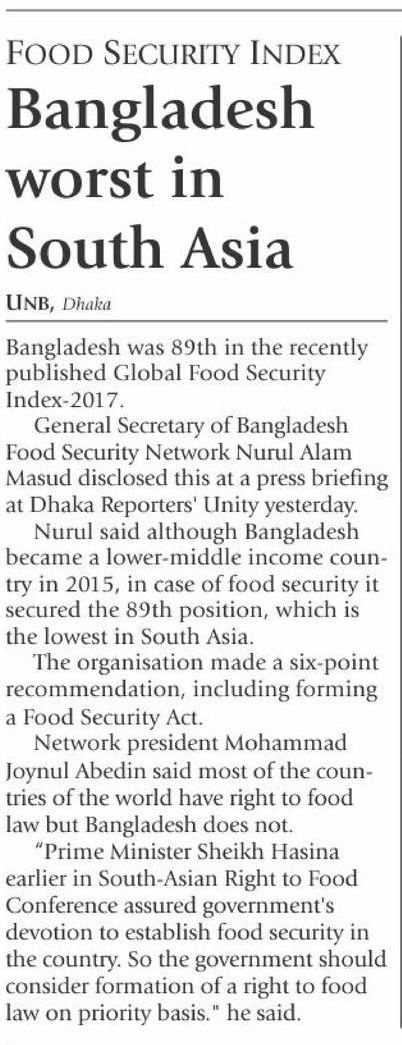 FOOD SECURITY INDEX

Bangladesh worst in South Asia

UNB, Dhaka

Bangladesh was 89th in the recently published Global Food Security Index-2017.

General Secretary of Bangladesh Food Security Network Nurul Alam Masud disclosed this at a press briefing at Dhaka Reporters' Unity yesterday.

Nurul said although Bangladesh became a lower-middle income country in 2015, in case of food security it secured the 89th position, which is the lowest in South Asia.

The organisation made a six-point recommendation, including forming a Food Security Act.

Network president Mohammad Joynul Abedin said most of the countries of the world have right to food law but Bangladesh does not.

"Prime Minister Sheikh Hasina earlier in South-Asian Right to Food Conference assured government's devotion to establish food security in the country. So the government should consider formation of a right to food law on priority basis." he said.